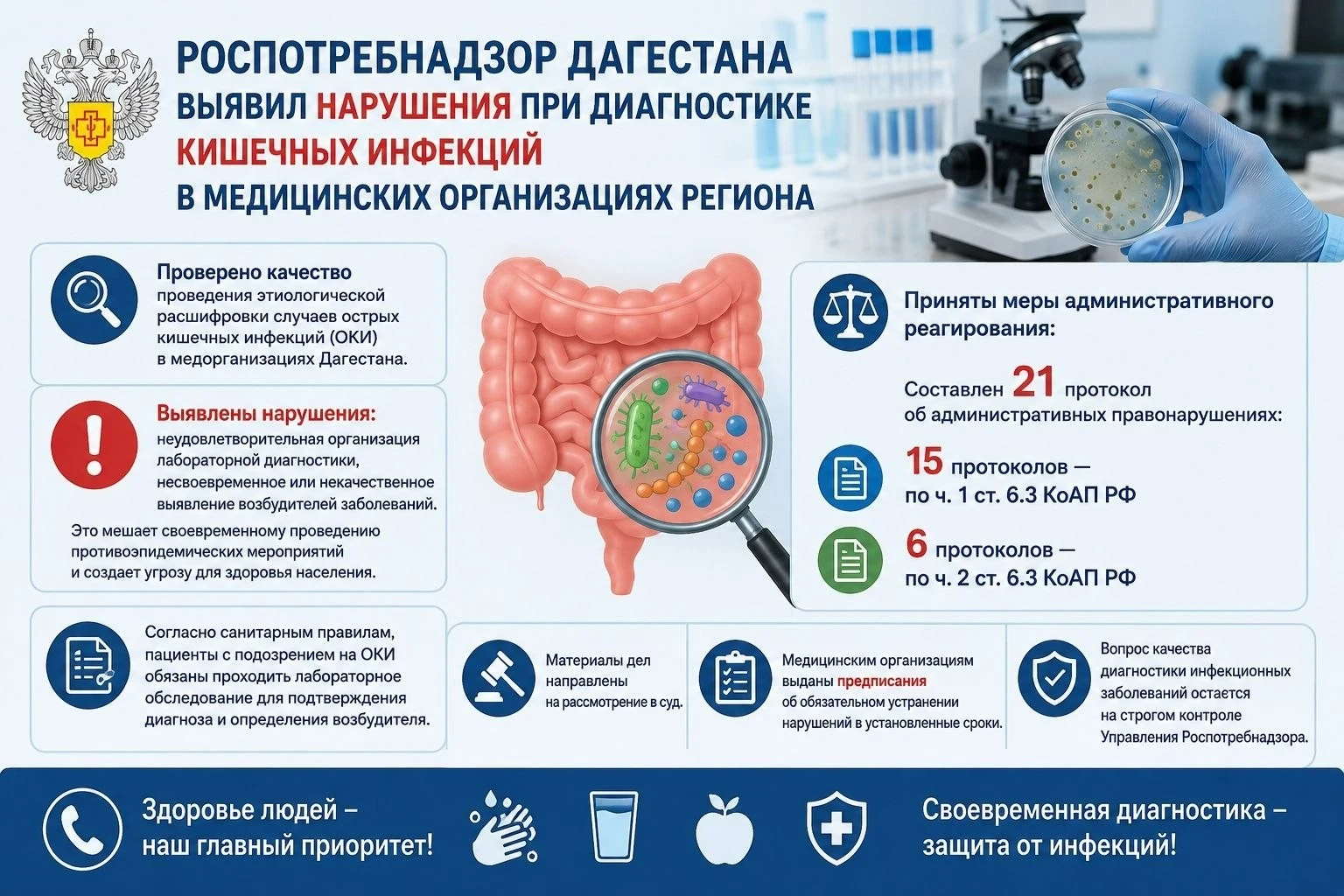 РОСПОТРЕБНАДЗОР ДАГЕСТАНА ВЫЯВИЛ НАРУШЕНИЯ ПРИ ДИАГНОСТИКЕ КИШЕЧНЫХ ИНФЕКЦИЙ В МЕДИЦИНСКИХ ОРГАНИЗАЦИЯХ РЕГИОНА

Проверено качество проведения этиологической расшифровки случаев острых кишечных инфекций (ОКИ) в медорганизациях Дагестана.

Выявлены нарушения: неудовлетворительная организация лабораторной диагностики, несвоевременное или некачественное выявление возбудителей заболеваний.

Это мешает своевременному проведению противоэпидемических мероприятий и создает угрозу для здоровья населения.

Согласно санитарным правилам, пациенты с подозрением на ОКИ обязаны проходить лабораторное обследование для подтверждения диагноза и определения возбудителя.

Приняты меры административного реагирования:

Составлен 21 протокол об административных правонарушениях:

15 протоколов — по ч. 1 ст. 6.3 КоАП РФ

6 протоколов — по ч. 2 ст. 6.3 КоАП РФ

Материалы дел направлены на рассмотрение в суд.

Медицинским организациям выданы предписания об обязательном устранении нарушений в установленные сроки.

Вопрос качества диагностики инфекционных заболеваний остается на строгом контроле Управления Роспотребнадзора.

Здоровье людей – наш главный приоритет!

Своевременная диагностика – защита от инфекций!